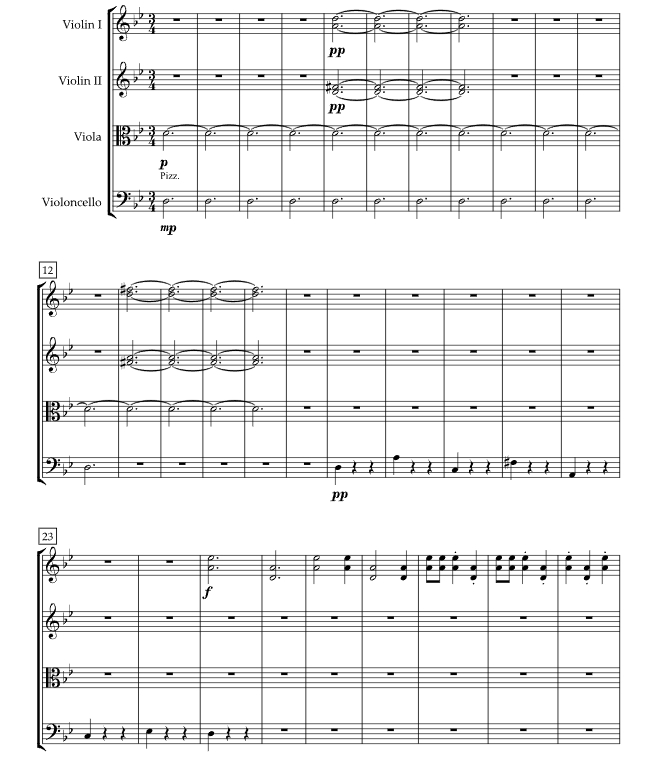 Violin I
Violin II
Viola
Violoncello

pp
pp
p
Pizz.
mp

12

pp

23

f